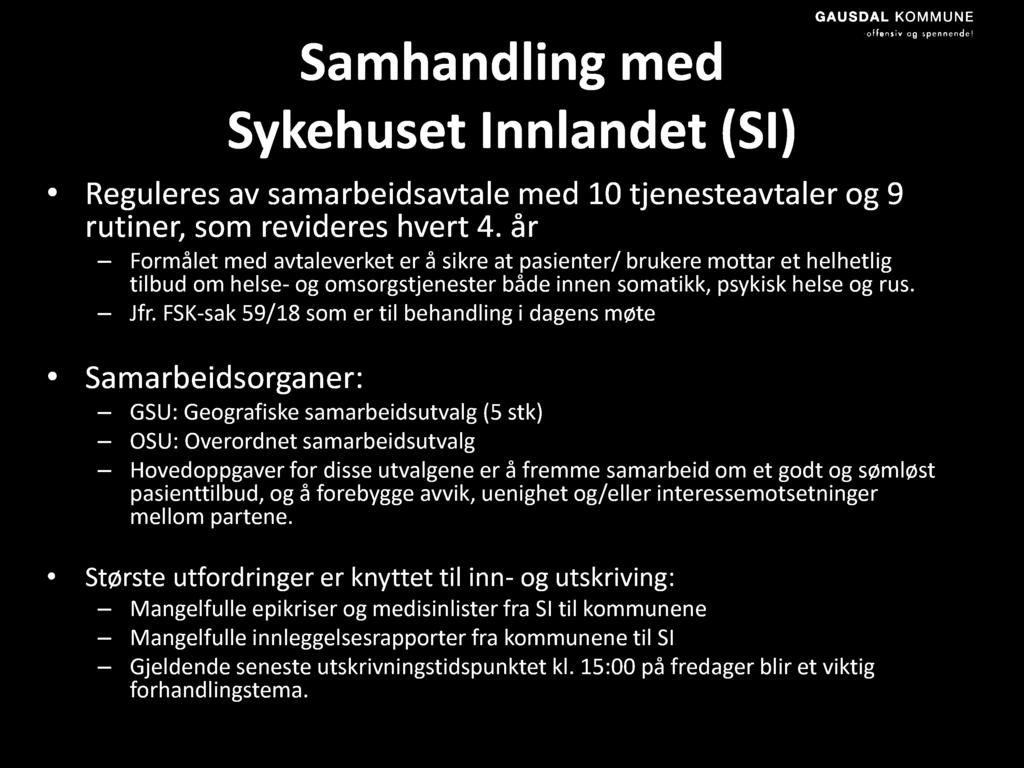 GAUSDAL KOMMUNE
offensiv og spennende!

Samhandling med Sykehuset Innlandet (SI)

• Reguleres av samarbeidsavtale med 10 tjenesteavtaler og 9 rutiner, som revideres hvert 4. år
– Formålet med avtaleverket er å sikre at pasienter/ brukere mottar et helhetlig tilbud om helse- og omsorgstjenester både innen somatikk, psykisk helse og rus.
– Jfr. FSK-sak 59/18 som er til behandling i dagens møte

• Samarbeidsorganer:
– GSU: Geografiske samarbeidsutvalg (5 stk)
– OSU: Overordnet samarbeidsutvalg
– Hovedoppgaver for disse utvalgene er å fremme samarbeid om et godt og sømløst pasienttilbud, og å forebygge avvik, uenighet og/eller interessemotsetninger mellom partene.

• Største utfordringer er knyttet til inn- og utskriving:
– Mangelfulle epikriser og medisinlister fra SI til kommunene
– Mangelfulle innleggelsesrapporter fra kommunene til SI
– Gjeldende seneste utskrivningstidspunktet kl. 15:00 på fredager blir et viktig forhandlingstema.